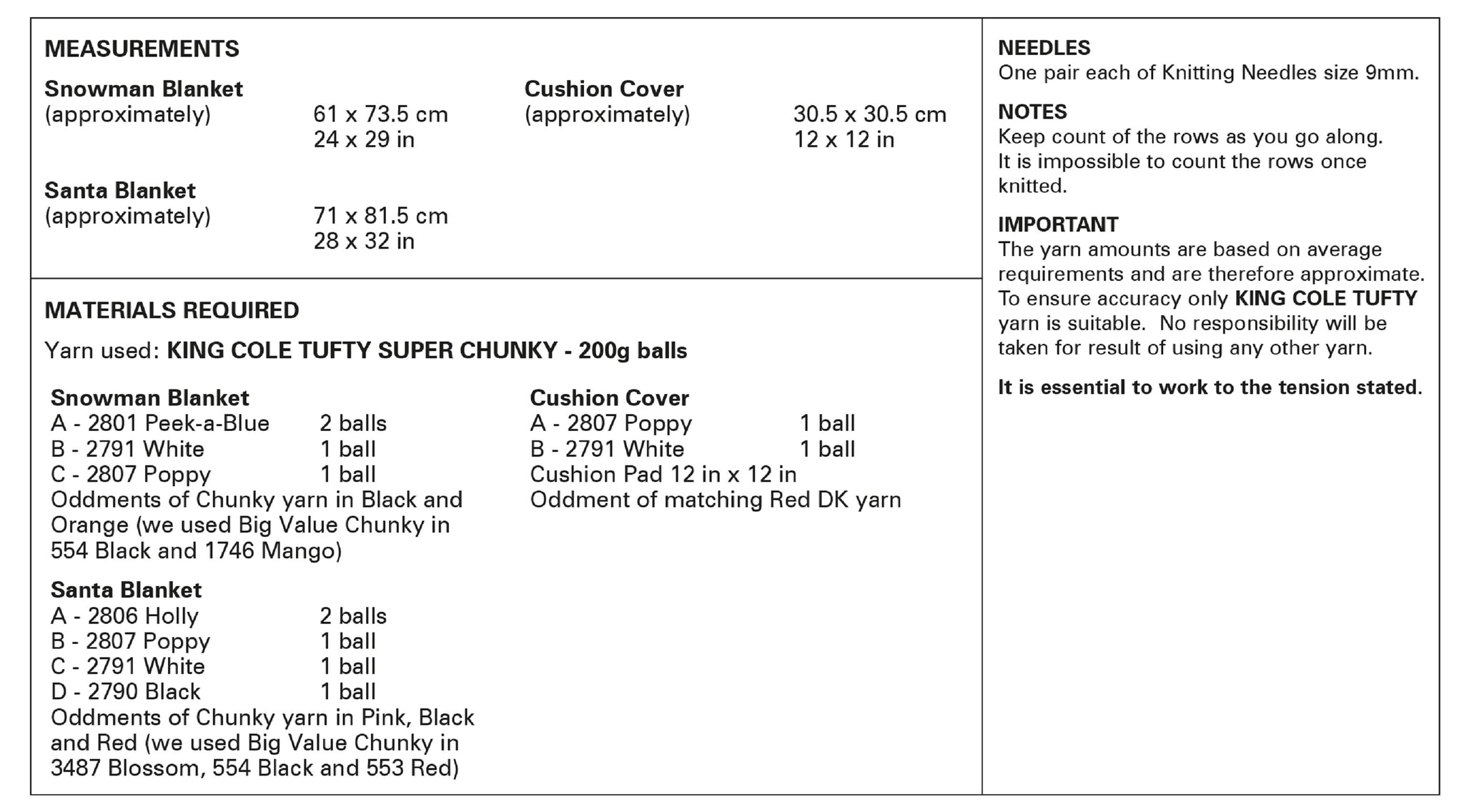 MEASUREMENTS

Snowman Blanket
(approximately) 61 x 73.5 cm
24 x 29 in

Santa Blanket
(approximately) 71 x 81.5 cm
28 x 32 in

Cushion Cover
(approximately) 30.5 x 30.5 cm
12 x 12 in

MATERIALS REQUIRED

Yarn used: KING COLE TUFTY SUPER CHUNKY - 200g balls

Snowman Blanket
A - 2801 Peek-a-Blue 2 balls
B - 2791 White 1 ball
C - 2807 Poppy 1 ball
Oddments of Chunky yarn in Black and Orange (we used Big Value Chunky in 554 Black and 1746 Mango)

Santa Blanket
A - 2806 Holly 2 balls
B - 2807 Poppy 1 ball
C - 2791 White 1 ball
D - 2790 Black 1 ball
Oddments of Chunky yarn in Pink, Black and Red (we used Big Value Chunky in 3487 Blossom, 554 Black and 553 Red)

Cushion Cover
A - 2807 Poppy 1 ball
B - 2791 White 1 ball
Cushion Pad 12 in x 12 in
Oddment of matching Red DK yarn

NEEDLES
One pair each of Knitting Needles size 9mm.

NOTES
Keep count of the rows as you go along. It is impossible to count the rows once knitted.

IMPORTANT
The yarn amounts are based on average requirements and are therefore approximate. To ensure accuracy only KING COLE TUFTY yarn is suitable. No responsibility will be taken for result of using any other yarn.

It is essential to work to the tension stated.